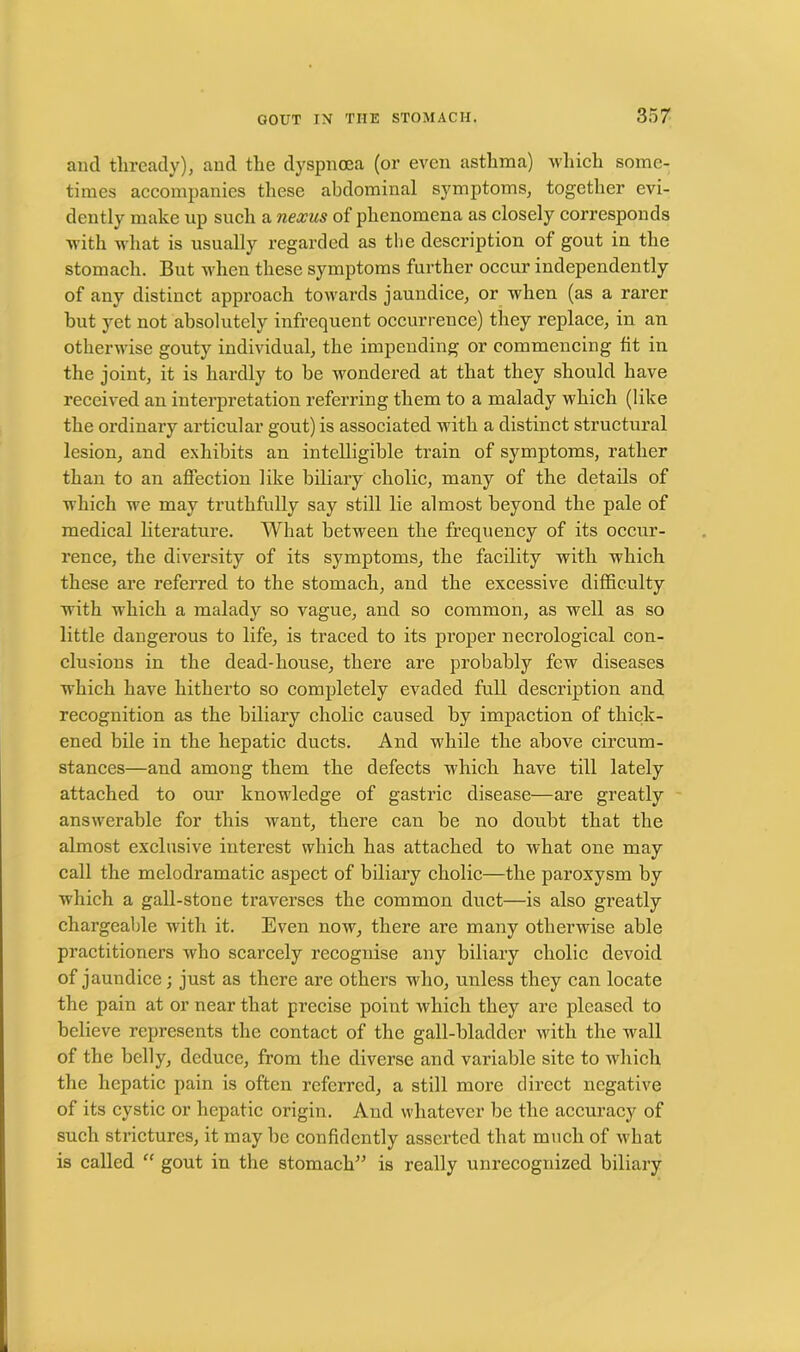 GOUT IN THE STOMACH. 357

and thready), and the dyspnœa (or even asthma) which sometimes accompanies these abdominal symptoms, together evidently make up such a nexus of phenomena as closely corresponds with what is usually regarded as the description of gout in the stomach. But when these symptoms further occur independently of any distinct approach towards jaundice, or when (as a rarer but yet not absolutely infrequent occurrence) they replace, in an otherwise gouty individual, the impending or commencing fit in the joint, it is hardly to be wondered at that they should have received an interpretation referring them to a malady which (like the ordinary articular gout) is associated with a distinct structural lesion, and exhibits an intelligible train of symptoms, rather than to an affection like biliary cholic, many of the details of which we may truthfully say still lie almost beyond the pale of medical literature. What between the frequency of its occurrence, the diversity of its symptoms, the facility with which these are referred to the stomach, and the excessive difficulty with which a malady so vague, and so common, as well as so little dangerous to life, is traced to its proper necrological conclusions in the dead-house, there are probably few diseases which have hitherto so completely evaded full description and recognition as the biliary cholic caused by impaction of thickened bile in the hepatic ducts. And while the above circumstances—and among them the defects which have till lately attached to our knowledge of gastric disease—are greatly answerable for this want, there can be no doubt that the almost exclusive interest which has attached to what one may call the melodramatic aspect of biliary cholic—the paroxysm by which a gall-stone traverses the common duct—is also greatly chargeable with it. Even now, there are many otherwise able practitioners who scarcely recognise any biliary cholic devoid of jaundice; just as there are others who, unless they can locate the pain at or near that precise point which they are pleased to believe represents the contact of the gall-bladder with the wall of the belly, deduce, from the diverse and variable site to which the hepatic pain is often referred, a still more direct negative of its cystic or hepatic origin. And whatever be the accuracy of such strictures, it may be confidently asserted that much of what is called " gout in the stomach" is really unrecognized biliary